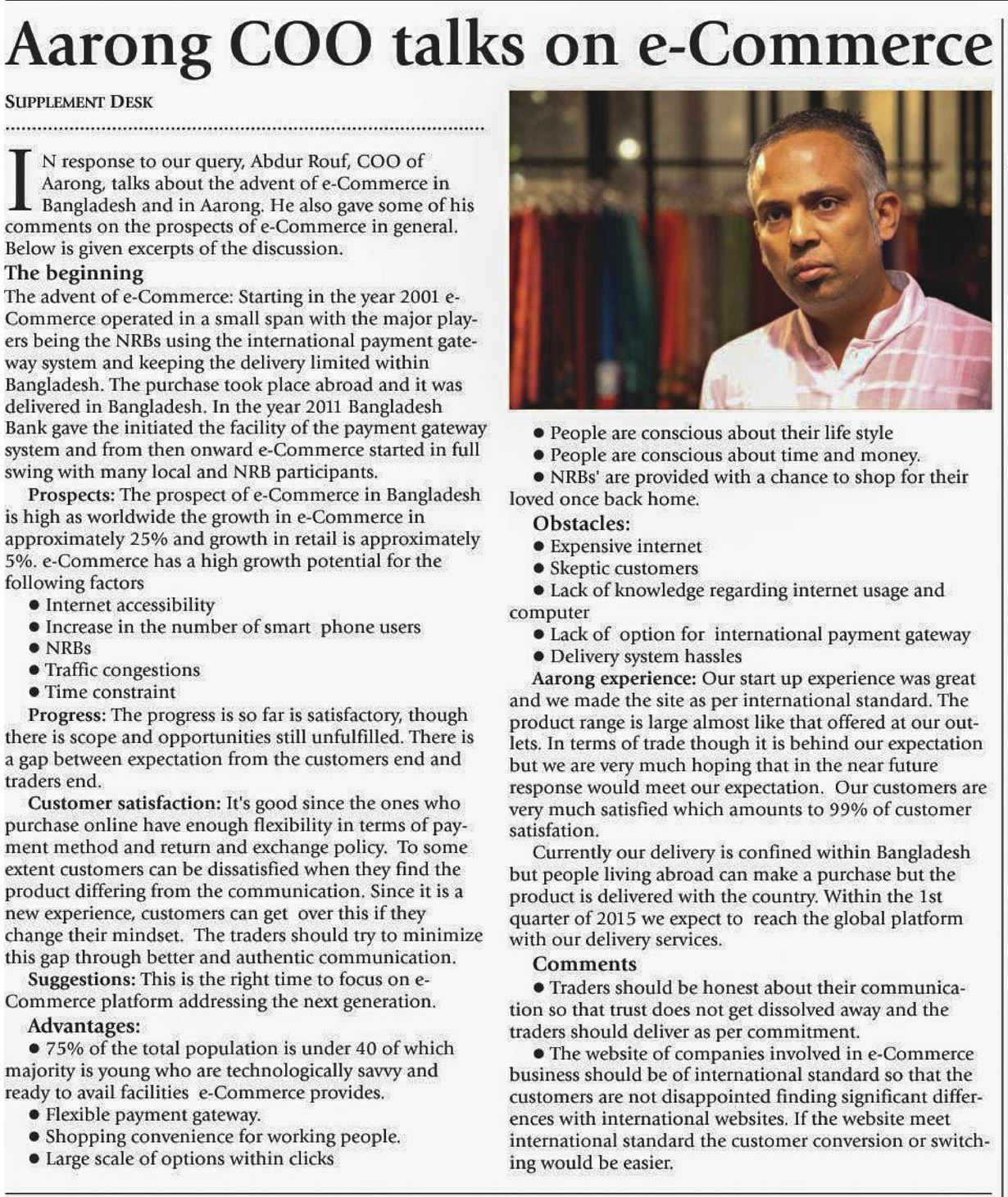 Aarong COO talks on e-Commerce

SUPPLEMENT DESK

IN response to our query, Abdur Rouf, COO of Aarong, talks about the advent of e-Commerce in Bangladesh and in Aarong. He also gave some of his comments on the prospects of e-Commerce in general. Below is given excerpts of the discussion.

The beginning

The advent of e-Commerce: Starting in the year 2001 e-Commerce operated in a small span with the major players being the NRBs using the international payment gateway system and keeping the delivery limited within Bangladesh. The purchase took place abroad and it was delivered in Bangladesh. In the year 2011 Bangladesh Bank gave the initiated the facility of the payment gateway system and from then onward e-Commerce started in full swing with many local and NRB participants.

Prospects: The prospect of e-Commerce in Bangladesh is high as worldwide the growth in e-Commerce in approximately 25% and growth in retail is approximately 5%. e-Commerce has a high growth potential for the following factors

● Internet accessibility
● Increase in the number of smart phone users
● NRBs
● Traffic congestions
● Time constraint

Progress: The progress is so far is satisfactory, though there is scope and opportunities still unfulfilled. There is a gap between expectation from the customers end and traders end.

Customer satisfaction: It's good since the ones who purchase online have enough flexibility in terms of payment method and return and exchange policy. To some extent customers can be dissatisfied when they find the product differing from the communication. Since it is a new experience, customers can get over this if they change their mindset. The traders should try to minimize this gap through better and authentic communication.

Suggestions: This is the right time to focus on e-Commerce platform addressing the next generation.

Advantages:

● 75% of the total population is under 40 of which majority is young who are technologically savvy and ready to avail facilities e-Commerce provides.
● Flexible payment gateway.
● Shopping convenience for working people.
● Large scale of options within clicks
● People are conscious about their life style
● People are conscious about time and money.
● NRBs' are provided with a chance to shop for their loved once back home.

Obstacles:

● Expensive internet
● Skeptic customers
● Lack of knowledge regarding internet usage and computer
● Lack of option for international payment gateway
● Delivery system hassles

Aarong experience: Our start up experience was great and we made the site as per international standard. The product range is large almost like that offered at our outlets. In terms of trade though it is behind our expectation but we are very much hoping that in the near future response would meet our expectation. Our customers are very much satisfied which amounts to 99% of customer satisfation.

Currently our delivery is confined within Bangladesh but people living abroad can make a purchase but the product is delivered with the country. Within the 1st quarter of 2015 we expect to reach the global platform with our delivery services.

Comments

● Traders should be honest about their communication so that trust does not get dissolved away and the traders should deliver as per commitment.

● The website of companies involved in e-Commerce business should be of international standard so that the customers are not disappointed finding significant differences with international websites. If the website meet international standard the customer conversion or switching would be easier.